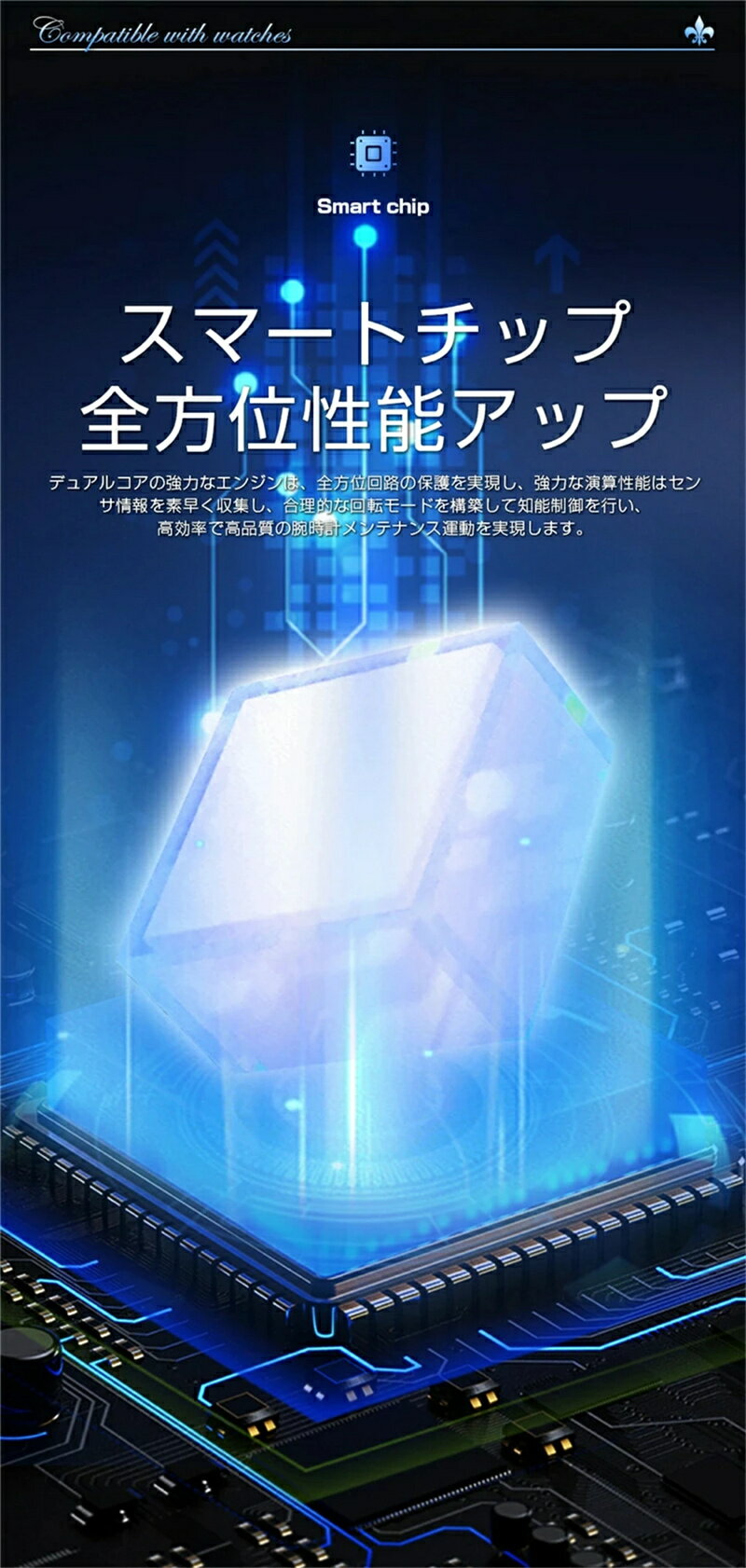 Compatible with watches

Smart chip

スマートチップ
全方位性能アップ

デュアルコアの強力なエンジンは、全方位回路の保護を実現し、強力な演算性能はセンサ情報を素早く収集し、合理的な回転モードを構築して知能制御を行い、高効率で高品質の腕時計メンテナンス運動を実現します。